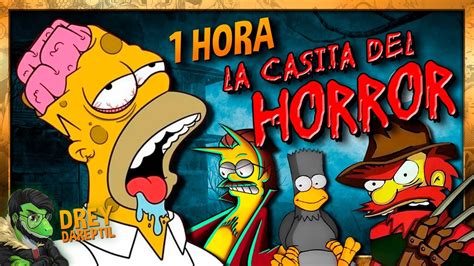 1 HORA
LA CASITA DEL
HORROR

DREY
DAREPTIL